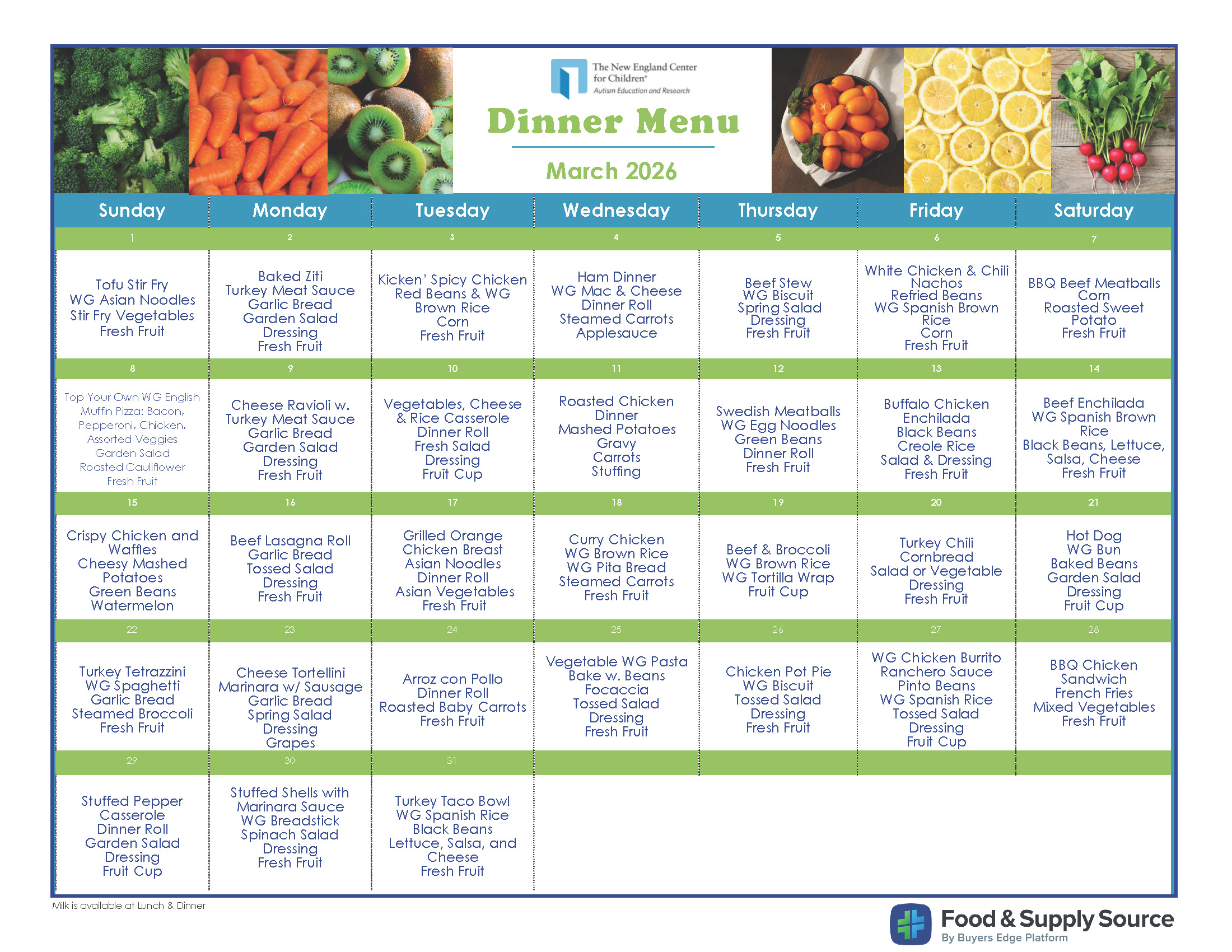 The New England Center for Children®
Autism Education and Research

Dinner Menu

March 2026

| Sunday | Monday | Tuesday | Wednesday | Thursday | Friday | Saturday |
|---|---|---|---|---|---|---|
| 1 | 2 | 3 | 4 | 5 | 6 | 7 |
| Tofu Stir Fry WG Asian Noodles Stir Fry Vegetables Fresh Fruit | Baked Ziti Turkey Meat Sauce Garlic Bread Garden Salad Dressing Fresh Fruit | Kicken' Spicy Chicken Red Beans & WG Brown Rice Corn Fresh Fruit | Ham Dinner WG Mac & Cheese Dinner Roll Steamed Carrots Applesauce | Beef Stew WG Biscuit Spring Salad Dressing Fresh Fruit | White Chicken & Chili Nachos Refried Beans WG Spanish Brown Rice Corn Fresh Fruit | BBQ Beef Meatballs Corn Roasted Sweet Potato Fresh Fruit |
| 8 | 9 | 10 | 11 | 12 | 13 | 14 |
| Top Your Own WG English Muffin Pizza: Bacon, Pepperoni, Chicken, Assorted Veggies Garden Salad Roasted Cauliflower Fresh Fruit | Cheese Ravioli w. Turkey Meat Sauce Garlic Bread Garden Salad Dressing Fresh Fruit | Vegetables, Cheese & Rice Casserole Dinner Roll Fresh Salad Dressing Fruit Cup | Roasted Chicken Dinner Mashed Potatoes Gravy Carrots Stuffing | Swedish Meatballs WG Egg Noodles Green Beans Dinner Roll Fresh Fruit | Buffalo Chicken Enchilada Black Beans Creole Rice Salad & Dressing Fresh Fruit | Beef Enchilada WG Spanish Brown Rice Black Beans, Lettuce, Salsa, Cheese Fresh Fruit |
| 15 | 16 | 17 | 18 | 19 | 20 | 21 |
| Crispy Chicken and Waffles Cheesy Mashed Potatoes Green Beans Watermelon | Beef Lasagna Roll Garlic Bread Tossed Salad Dressing Fresh Fruit | Grilled Orange Chicken Breast Asian Noodles Dinner Roll Asian Vegetables Fresh Fruit | Curry Chicken WG Brown Rice WG Pita Bread Steamed Carrots Fresh Fruit | Beef & Broccoli WG Brown Rice WG Tortilla Wrap Fruit Cup | Turkey Chili Cornbread Salad or Vegetable Dressing Fresh Fruit | Hot Dog WG Bun Baked Beans Garden Salad Dressing Fruit Cup |
| 22 | 23 | 24 | 25 | 26 | 27 | 28 |
| Turkey Tetrazzini WG Spaghetti Garlic Bread Steamed Broccoli Fresh Fruit | Cheese Tortellini Marinara w/ Sausage Garlic Bread Spring Salad Dressing Grapes | Arroz con Pollo Dinner Roll Roasted Baby Carrots Fresh Fruit | Vegetable WG Pasta Bake w. Beans Focaccia Tossed Salad Dressing Fresh Fruit | Chicken Pot Pie WG Biscuit Tossed Salad Dressing Fresh Fruit | WG Chicken Burrito Ranchero Sauce Pinto Beans WG Spanish Rice Tossed Salad Dressing Fruit Cup | BBQ Chicken Sandwich French Fries Mixed Vegetables Fresh Fruit |
| 29 | 30 | 31 | | | | |
| Stuffed Pepper Casserole Dinner Roll Garden Salad Dressing Fruit Cup | Stuffed Shells with Marinara Sauce WG Breadstick Spinach Salad Dressing Fresh Fruit | Turkey Taco Bowl WG Spanish Rice Black Beans Lettuce, Salsa, and Cheese Fresh Fruit | | | | |

Milk is available at Lunch & Dinner

Food & Supply Source
By Buyers Edge Platform